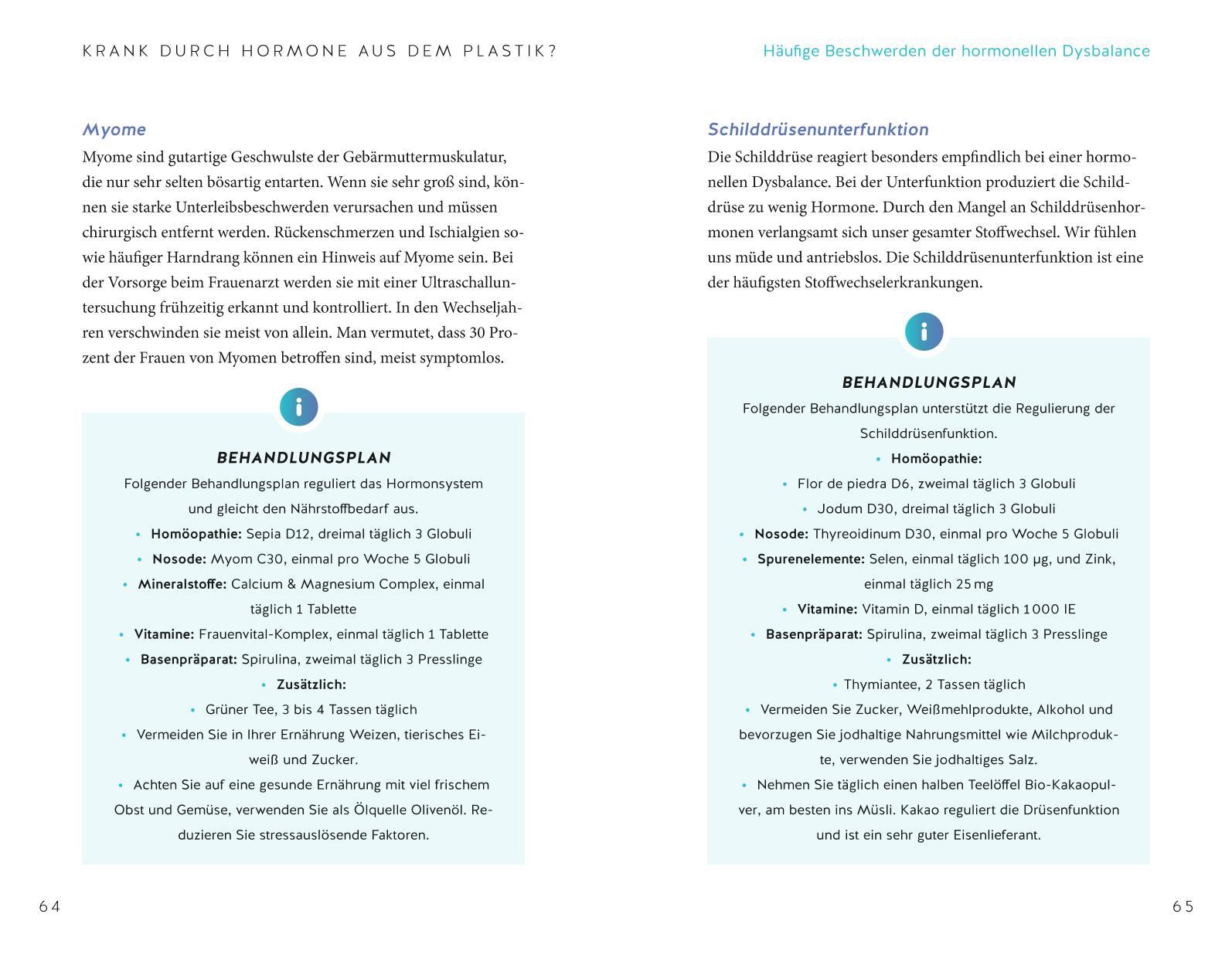 KRANK DURCH HORMONE AUS DEM PLASTIK?

Myome

Myome sind gutartige Geschwulste der Gebärmuttermuskulatur, die nur sehr selten bösartig entarten. Wenn sie sehr groß sind, können sie starke Unterleibsbeschwerden verursachen und müssen chirurgisch entfernt werden. Rückenschmerzen und Ischialgien sowie häufiger Harndrang können ein Hinweis auf Myome sein. Bei der Vorsorge beim Frauenarzt werden sie mit einer Ultraschalluntersuchung frühzeitig erkannt und kontrolliert. In den Wechseljahren verschwinden sie meist von allein. Man vermutet, dass 30 Prozent der Frauen von Myomen betroffen sind, meist symptomlos.

i

BEHANDLUNGSPLAN

Folgender Behandlungsplan reguliert das Hormonsystem und gleicht den Nährstoffbedarf aus.

• Homöopathie: Sepia D12, dreimal täglich 3 Globuli
• Nosode: Myom C30, einmal pro Woche 5 Globuli
• Mineralstoffe: Calcium & Magnesium Complex, einmal täglich 1 Tablette
• Vitamine: Frauenvital-Komplex, einmal täglich 1 Tablette
• Basenpräparat: Spirulina, zweimal täglich 3 Presslinge
• Zusätzlich:
• Grüner Tee, 3 bis 4 Tassen täglich
• Vermeiden Sie in Ihrer Ernährung Weizen, tierisches Eiweiß und Zucker.
• Achten Sie auf eine gesunde Ernährung mit viel frischem Obst und Gemüse, verwenden Sie als Ölquelle Olivenöl. Reduzieren Sie stressauslösende Faktoren.

64

Häufige Beschwerden der hormonellen Dysbalance

Schilddrüsenunterfunktion

Die Schilddrüse reagiert besonders empfindlich bei einer hormonellen Dysbalance. Bei der Unterfunktion produziert die Schilddrüse zu wenig Hormone. Durch den Mangel an Schilddrüsenhormonen verlangsamt sich unser gesamter Stoffwechsel. Wir fühlen uns müde und antriebslos. Die Schilddrüsenunterfunktion ist eine der häufigsten Stoffwechselerkrankungen.

i

BEHANDLUNGSPLAN

Folgender Behandlungsplan unterstützt die Regulierung der Schilddrüsenfunktion.

• Homöopathie:
• Flor de piedra D6, zweimal täglich 3 Globuli
• Jodum D30, dreimal täglich 3 Globuli
• Nosode: Thyreoidinum D30, einmal pro Woche 5 Globuli
• Spurenelemente: Selen, einmal täglich 100 µg, und Zink, einmal täglich 25 mg
• Vitamine: Vitamin D, einmal täglich 1000 IE
• Basenpräparat: Spirulina, zweimal täglich 3 Presslinge
• Zusätzlich:
• Thymiantee, 2 Tassen täglich
• Vermeiden Sie Zucker, Weißmehlprodukte, Alkohol und bevorzugen Sie jodhaltige Nahrungsmittel wie Milchprodukte, verwenden Sie jodhaltiges Salz.
• Nehmen Sie täglich einen halben Teelöffel Bio-Kakaopulver, am besten ins Müsli. Kakao reguliert die Drüsenfunktion und ist ein sehr guter Eisenlieferant.

65